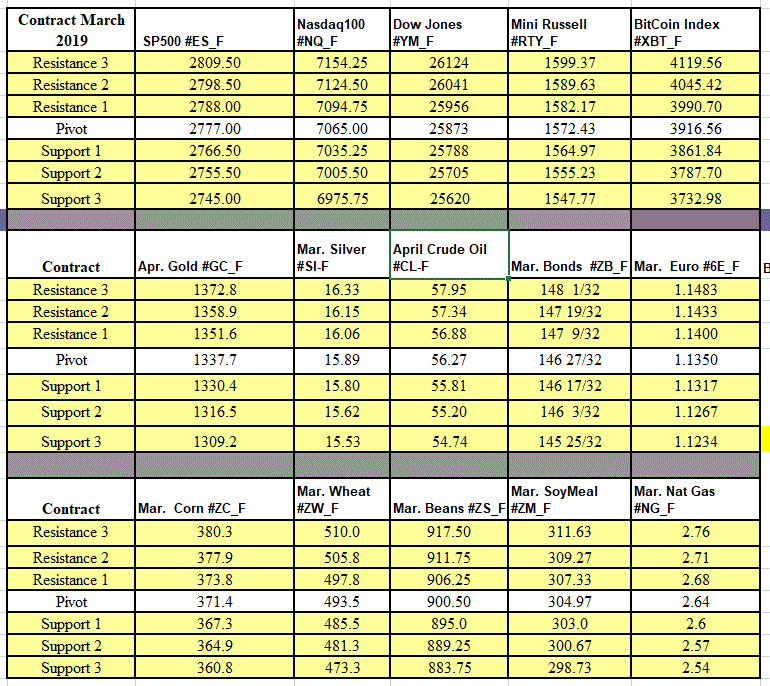 | Contract March 2019 | SP500 #ES_F | Nasdaq100 #NQ_F | Dow Jones #YM_F | Mini Russell #RTY_F | BitCoin Index #XBT_F |
|---|---|---|---|---|---|
| Resistance 3 | 2809.50 | 7154.25 | 26124 | 1599.37 | 4119.56 |
| Resistance 2 | 2798.50 | 7124.50 | 26041 | 1589.63 | 4045.42 |
| Resistance 1 | 2788.00 | 7094.75 | 25956 | 1582.17 | 3990.70 |
| Pivot | 2777.00 | 7065.00 | 25873 | 1572.43 | 3916.56 |
| Support 1 | 2766.50 | 7035.25 | 25788 | 1564.97 | 3861.84 |
| Support 2 | 2755.50 | 7005.50 | 25705 | 1555.23 | 3787.70 |
| Support 3 | 2745.00 | 6975.75 | 25620 | 1547.77 | 3732.98 |

| Contract | Apr. Gold #GC_F | Mar. Silver #SI-F | April Crude Oil #CL-F | Mar. Bonds #ZB_F | Mar. Euro #6E_F |
|---|---|---|---|---|---|
| Resistance 3 | 1372.8 | 16.33 | 57.95 | 148 1/32 | 1.1483 |
| Resistance 2 | 1358.9 | 16.15 | 57.34 | 147 19/32 | 1.1433 |
| Resistance 1 | 1351.6 | 16.06 | 56.88 | 147 9/32 | 1.1400 |
| Pivot | 1337.7 | 15.89 | 56.27 | 146 27/32 | 1.1350 |
| Support 1 | 1330.4 | 15.80 | 55.81 | 146 17/32 | 1.1317 |
| Support 2 | 1316.5 | 15.62 | 55.20 | 146 3/32 | 1.1267 |
| Support 3 | 1309.2 | 15.53 | 54.74 | 145 25/32 | 1.1234 |

| Contract | Mar. Corn #ZC_F | Mar. Wheat #ZW_F | Mar. Beans #ZS_F | Mar. SoyMeal #ZM_F | Mar. Nat Gas #NG_F |
|---|---|---|---|---|---|
| Resistance 3 | 380.3 | 510.0 | 917.50 | 311.63 | 2.76 |
| Resistance 2 | 377.9 | 505.8 | 911.75 | 309.27 | 2.71 |
| Resistance 1 | 373.8 | 497.8 | 906.25 | 307.33 | 2.68 |
| Pivot | 371.4 | 493.5 | 900.50 | 304.97 | 2.64 |
| Support 1 | 367.3 | 485.5 | 895.0 | 303.0 | 2.6 |
| Support 2 | 364.9 | 481.3 | 889.25 | 300.67 | 2.57 |
| Support 3 | 360.8 | 473.3 | 883.75 | 298.73 | 2.54 |